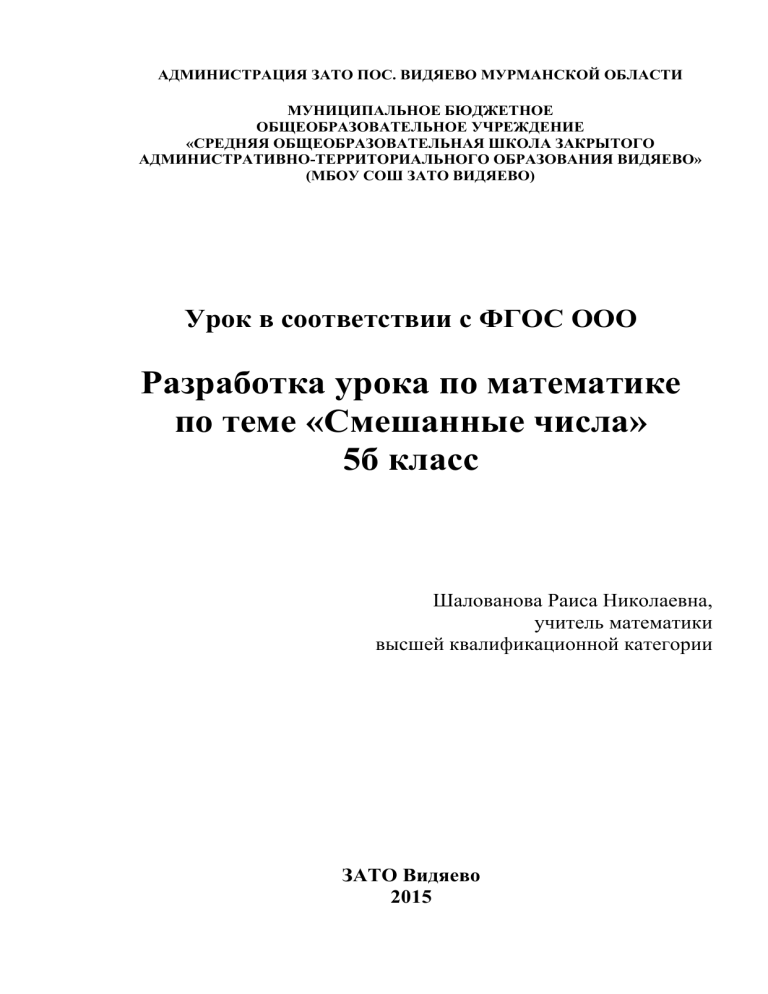 АДМИНИСТРАЦИЯ ЗАТО ПОС. ВИДЯЕВО МУРМАНСКОЙ ОБЛАСТИ

МУНИЦИПАЛЬНОЕ БЮДЖЕТНОЕ
ОБЩЕОБРАЗОВАТЕЛЬНОЕ УЧРЕЖДЕНИЕ
«СРЕДНЯЯ ОБЩЕОБРАЗОВАТЕЛЬНАЯ ШКОЛА ЗАКРЫТОГО
АДМИНИСТРАТИВНО-ТЕРРИТОРИАЛЬНОГО ОБРАЗОВАНИЯ ВИДЯЕВО»
(МБОУ СОШ ЗАТО ВИДЯЕВО)

Урок в соответствии с ФГОС ООО

Разработка урока по математике
по теме «Смешанные числа»
5б класс

Шалованова Раиса Николаевна,
учитель математики
высшей квалификационной категории

ЗАТО Видяево
2015